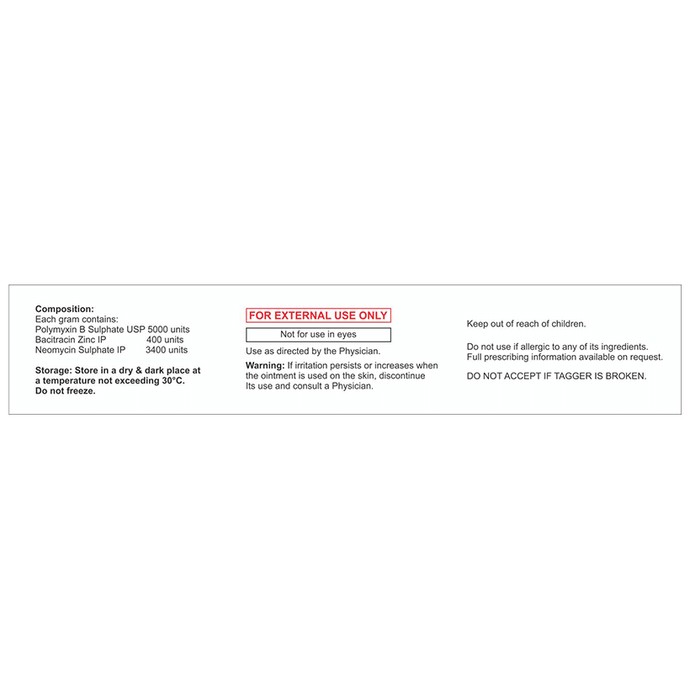 Composition:
Each gram contains:
Polymyxin B Sulphate USP 5000 units
Bacitracin Zinc IP 400 units
Neomycin Sulphate IP 3400 units

Storage: Store in a dry & dark place at a temperature not exceeding 30°C. Do not freeze.

FOR EXTERNAL USE ONLY

Not for use in eyes

Use as directed by the Physician.

Warning: If irritation persists or increases when the ointment is used on the skin, discontinue Its use and consult a Physician.

Keep out of reach of children.

Do not use if allergic to any of its ingredients.
Full prescribing information available on request.

DO NOT ACCEPT IF TAGGER IS BROKEN.